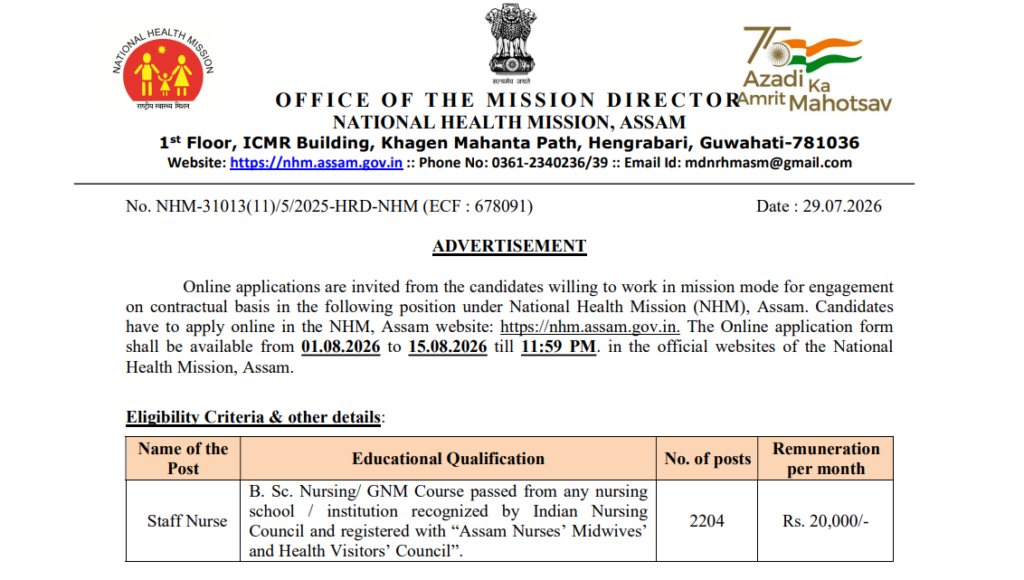 NATIONAL HEALTH MISSION
राष्ट्रीय स्वास्थ्य मिशन

सत्यमेव जयते

75 Azadi Ka Amrit Mahotsav

OFFICE OF THE MISSION DIRECTOR
NATIONAL HEALTH MISSION, ASSAM
1st Floor, ICMR Building, Khagen Mahanta Path, Hengrabari, Guwahati-781036
Website: https://nhm.assam.gov.in :: Phone No: 0361-2340236/39 :: Email Id: mdnrhmasm@gmail.com

No. NHM-31013(11)/5/2025-HRD-NHM (ECF : 678091)

Date : 29.07.2026

ADVERTISEMENT

Online applications are invited from the candidates willing to work in mission mode for engagement on contractual basis in the following position under National Health Mission (NHM), Assam. Candidates have to apply online in the NHM, Assam website: https://nhm.assam.gov.in. The Online application form shall be available from 01.08.2026 to 15.08.2026 till 11:59 PM. in the official websites of the National Health Mission, Assam.

Eligibility Criteria & other details:

| Name of the Post | Educational Qualification | No. of posts | Remuneration per month |
|---|---|---|---|
| Staff Nurse | B. Sc. Nursing/ GNM Course passed from any nursing school / institution recognized by Indian Nursing Council and registered with “Assam Nurses’ Midwives’ and Health Visitors’ Council”. | 2204 | Rs. 20,000/- |